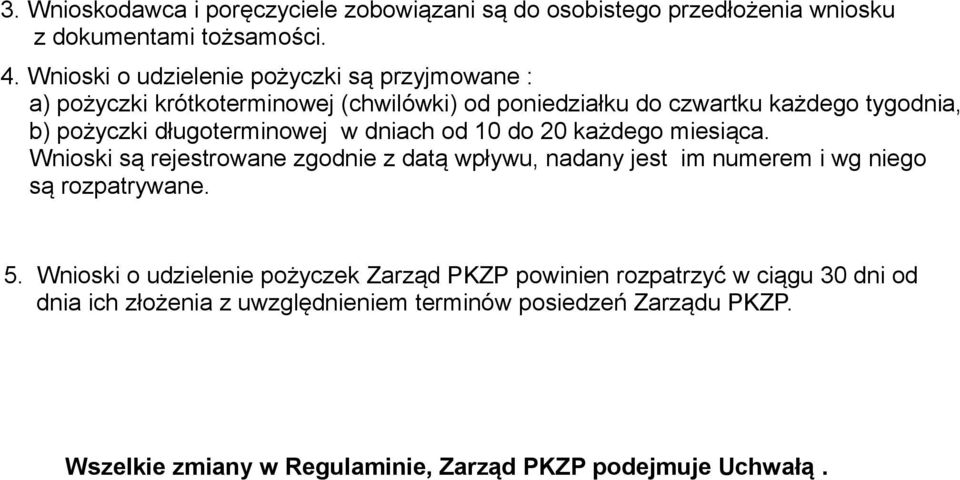 3. Wnioskodawca i poręczyciele zobowiązani są do osobistego przedłożenia wniosku z dokumentami tożsamości.

4. Wnioski o udzielenie pożyczki są przyjmowane :
a) pożyczki krótkoterminowej (chwilówki) od poniedziałku do czwartku każdego tygodnia,
b) pożyczki długoterminowej w dniach od 10 do 20 każdego miesiąca.
Wnioski są rejestrowane zgodnie z datą wpływu, nadany jest im numerem i wg niego są rozpatrywane.

5. Wnioski o udzielenie pożyczek Zarząd PKZP powinien rozpatrzyć w ciągu 30 dni od dnia ich złożenia z uwzględnieniem terminów posiedzeń Zarządu PKZP.

Wszelkie zmiany w Regulaminie, Zarząd PKZP podejmuje Uchwałą .